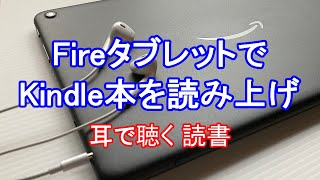 Fireタブレットで
Kindle本を読み上げ

耳で聴く 読書